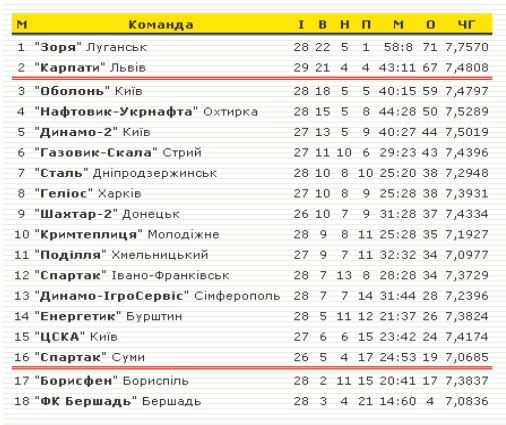 | М | Команда | І | В | Н | П | М | О | ЧГ |
|---|---|---|---|---|---|---|---|---|
| 1 | "Зоря" Луганськ | 28 | 22 | 5 | 1 | 58:8 | 71 | 7,7570 |
| 2 | "Карпати" Львів | 29 | 21 | 4 | 4 | 43:11 | 67 | 7,4808 |
| 3 | "Оболонь" Київ | 28 | 18 | 5 | 5 | 40:15 | 59 | 7,4797 |
| 4 | "Нафтовик-Укрнафта" Охтирка | 28 | 15 | 5 | 8 | 44:28 | 50 | 7,5289 |
| 5 | "Динамо-2" Київ | 27 | 13 | 5 | 9 | 40:27 | 44 | 7,5019 |
| 6 | "Газовик-Скала" Стрий | 27 | 11 | 10 | 6 | 29:23 | 43 | 7,4396 |
| 7 | "Сталь" Дніпродзержинськ | 28 | 10 | 8 | 10 | 25:20 | 38 | 7,2948 |
| 8 | "Геліос" Харків | 27 | 10 | 8 | 9 | 25:28 | 38 | 7,3931 |
| 9 | "Шахтар-2" Донецьк | 26 | 10 | 7 | 9 | 31:28 | 37 | 7,4334 |
| 10 | "Кримтеплиця" Молодіжне | 28 | 9 | 8 | 11 | 25:28 | 35 | 7,1927 |
| 11 | "Поділля" Хмельницький | 27 | 9 | 7 | 11 | 32:32 | 34 | 7,0977 |
| 12 | "Спартак" Івано-Франківськ | 28 | 7 | 13 | 8 | 28:28 | 34 | 7,3729 |
| 13 | "Динамо-ІгроСервіс" Сімферополь | 28 | 7 | 7 | 14 | 31:44 | 28 | 7,2396 |
| 14 | "Енергетик" Бурштин | 28 | 5 | 11 | 12 | 21:37 | 26 | 7,3824 |
| 15 | "ЦСКА" Київ | 27 | 6 | 6 | 15 | 23:42 | 24 | 7,4174 |
| 16 | "Спартак" Суми | 26 | 5 | 4 | 17 | 24:53 | 19 | 7,0685 |
| 17 | "Борисфен" Бориспіль | 28 | 2 | 11 | 15 | 20:41 | 17 | 7,3837 |
| 18 | "ФК Бершадь" Бершадь | 28 | 3 | 4 | 21 | 14:60 | 4 | 7,0836 |